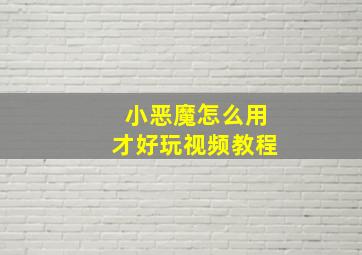 小恶魔怎么用
才好玩视频教程